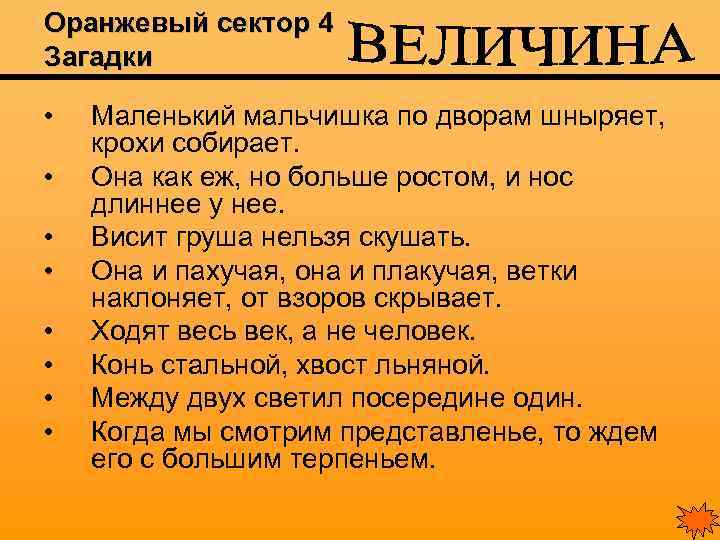 Оранжевый сектор 4
Загадки

ВЕЛИЧИНА

• Маленький мальчишка по дворам шныряет, крохи собирает.
• Она как еж, но больше ростом, и нос длиннее у нее.
• Висит груша нельзя скушать.
• Она и пахучая, она и плакучая, ветки наклоняет, от взоров скрывает.
• Ходят весь век, а не человек.
• Конь стальной, хвост льняной.
• Между двух светил посередине один.
• Когда мы смотрим представленье, то ждем его с большим терпеньем.